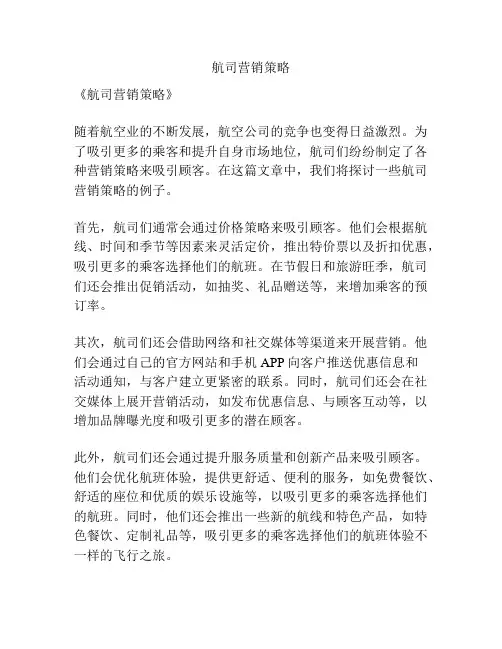 航司营销策略

《航司营销策略》

随着航空业的不断发展，航空公司的竞争也变得日益激烈。为了吸引更多的乘客和提升自身市场地位，航司们纷纷制定了各种营销策略来吸引顾客。在这篇文章中，我们将探讨一些航司营销策略的例子。

首先，航司们通常会通过价格策略来吸引顾客。他们会根据航线、时间和季节等因素来灵活定价，推出特价票以及折扣优惠，吸引更多的乘客选择他们的航班。在节假日和旅游旺季，航司们还会推出促销活动，如抽奖、礼品赠送等，来增加乘客的预订率。

其次，航司们还会借助网络和社交媒体等渠道来开展营销。他们会通过自己的官方网站和手机 APP 向客户推送优惠信息和活动通知，与客户建立更紧密的联系。同时，航司们还会在社交媒体上展开营销活动，如发布优惠信息、与顾客互动等，以增加品牌曝光度和吸引更多的潜在顾客。

此外，航司们还会通过提升服务质量和创新产品来吸引顾客。他们会优化航班体验，提供更舒适、便利的服务，如免费餐饮、舒适的座位和优质的娱乐设施等，以吸引更多的乘客选择他们的航班。同时，他们还会推出一些新的航线和特色产品，如特色餐饮、定制礼品等，吸引更多的乘客选择他们的航班体验不一样的飞行之旅。